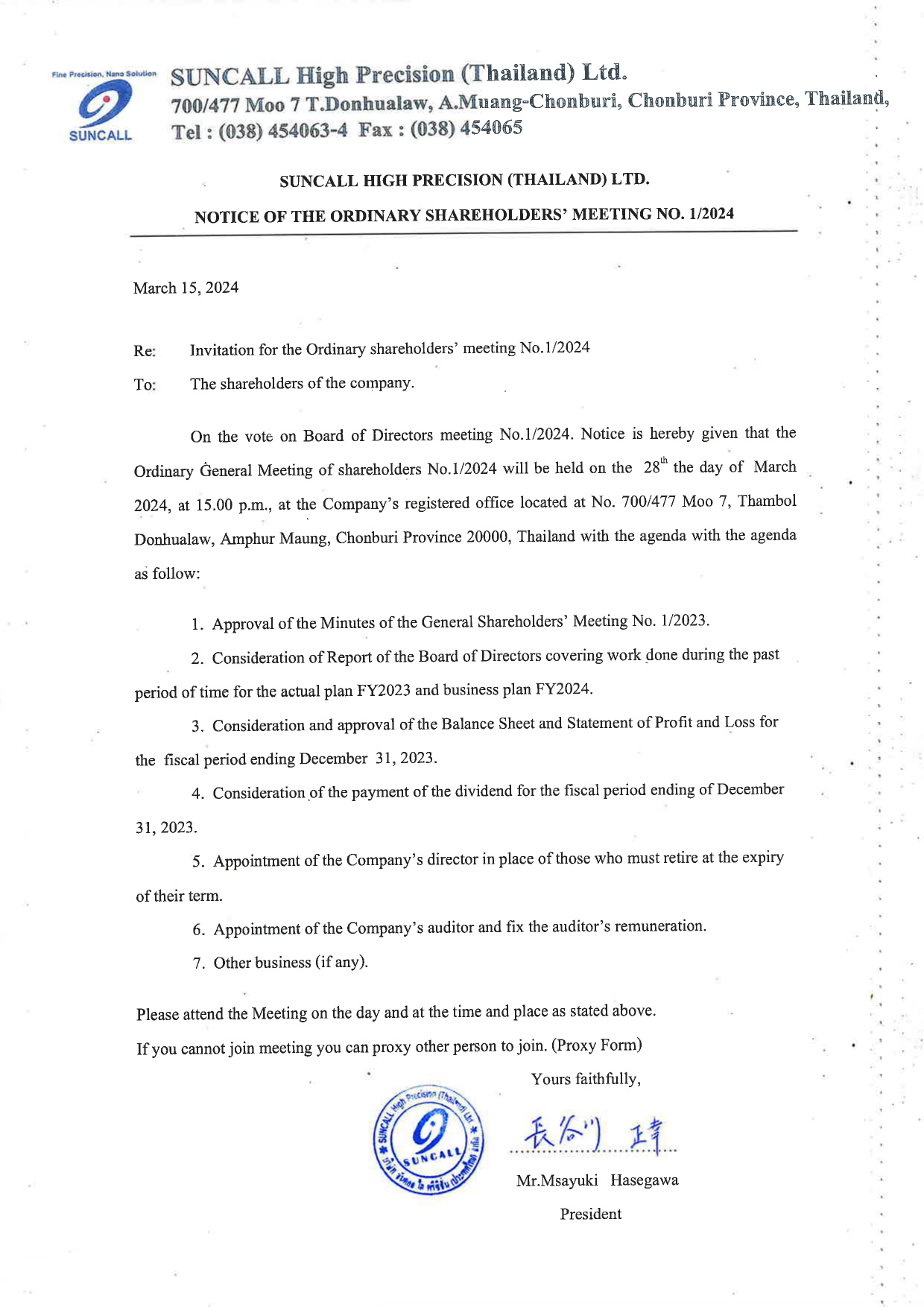 Fine Precision, Nano Solution
SUNCALL

SUNCALL High Precision (Thailand) Ltd.
700/477 Moo 7 T.Donhualaw, A.Muang-Chonburi, Chonburi Province, Thailand,
Tel : (038) 454063-4 Fax : (038) 454065

SUNCALL HIGH PRECISION (THAILAND) LTD.

NOTICE OF THE ORDINARY SHAREHOLDERS' MEETING NO. 1/2024

March 15, 2024

Re: Invitation for the Ordinary shareholders' meeting No.1/2024

To: The shareholders of the company.

On the vote on Board of Directors meeting No.1/2024. Notice is hereby given that the Ordinary General Meeting of shareholders No.1/2024 will be held on the $28^{th}$ the day of March 2024, at 15.00 p.m., at the Company's registered office located at No. 700/477 Moo 7, Thambol Donhualaw, Amphur Maung, Chonburi Province 20000, Thailand with the agenda with the agenda as follow:

1. Approval of the Minutes of the General Shareholders' Meeting No. 1/2023.

2. Consideration of Report of the Board of Directors covering work done during the past period of time for the actual plan FY2023 and business plan FY2024.

3. Consideration and approval of the Balance Sheet and Statement of Profit and Loss for the fiscal period ending December 31, 2023.

4. Consideration of the payment of the dividend for the fiscal period ending of December 31, 2023.

5. Appointment of the Company's director in place of those who must retire at the expiry of their term.

6. Appointment of the Company's auditor and fix the auditor's remuneration.

7. Other business (if any).

Please attend the Meeting on the day and at the time and place as stated above.

If you cannot join meeting you can proxy other person to join. (Proxy Form)

Yours faithfully,

SUNCALL High Precision (Thailand) Ltd.
SUNCALL
บริษัท ซันคอล ไฮ พรีซิชั่น (ประเทศไทย) จำกัด

長谷川 正幸

Mr.Msayuki Hasegawa

President